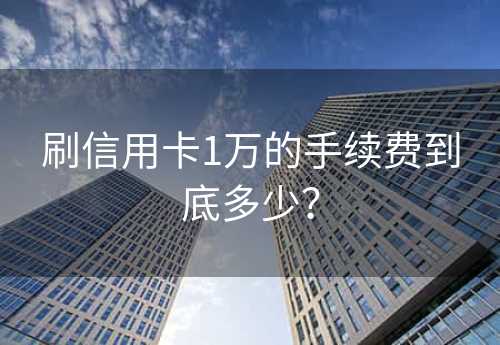 刷信用卡1万的手续费到底多少？